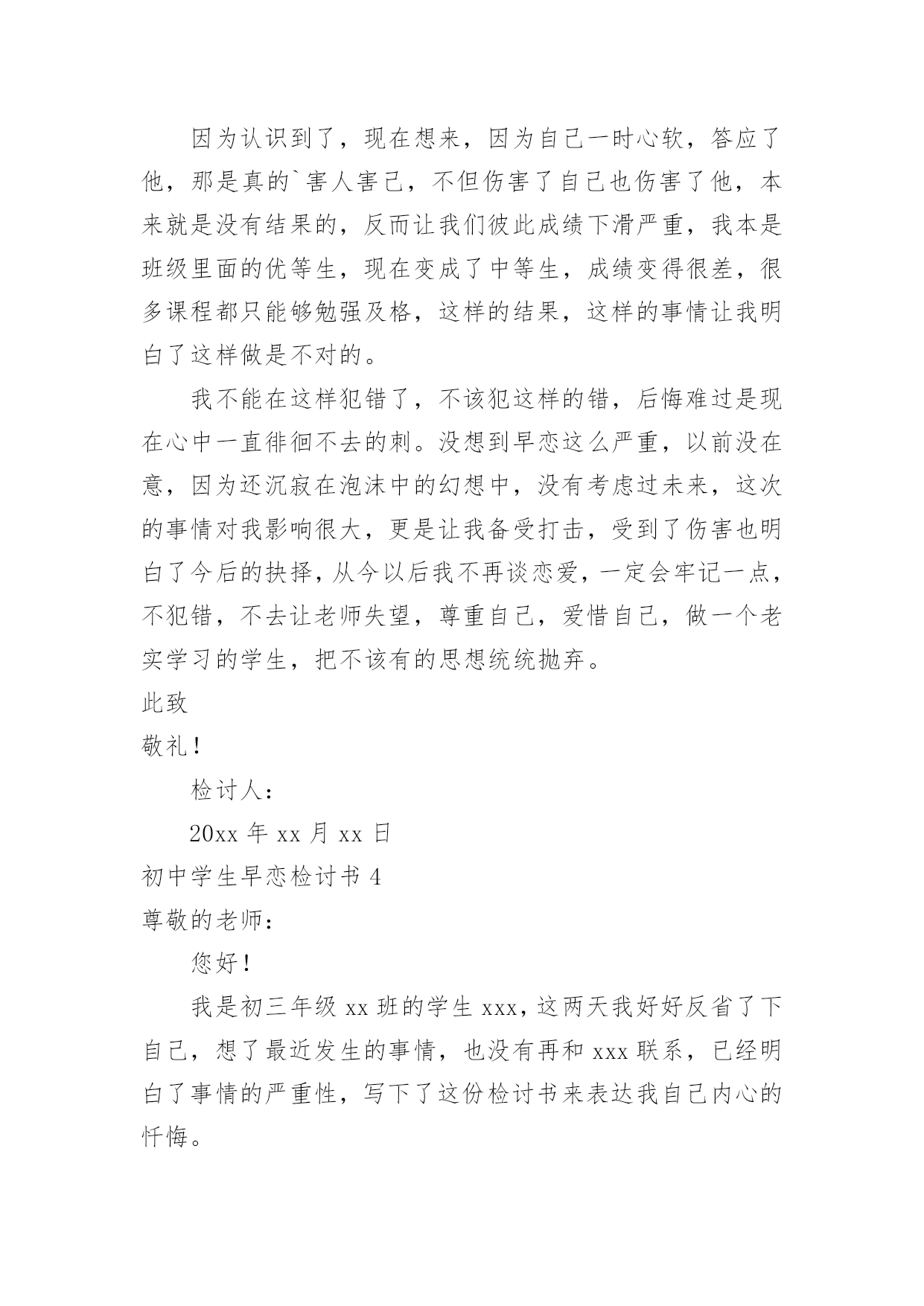 因为认识到了，现在想来，因为自己一时心软，答应了他，那是真的`害人害己，不但伤害了自己也伤害了他，本来就是没有结果的，反而让我们彼此成绩下滑严重，我本是班级里面的优等生，现在变成了中等生，成绩变得很差，很多课程都只能够勉强及格，这样的结果，这样的事情让我明白了这样做是不对的。

我不能在这样犯错了，不该犯这样的错，后悔难过是现在心中一直徘徊不去的刺。没想到早恋这么严重，以前没在意，因为还沉寂在泡沫中的幻想中，没有考虑过未来，这次的事情对我影响很大，更是让我备受打击，受到了伤害也明白了今后的抉择，从今以后我不再谈恋爱，一定会牢记一点，不犯错，不去让老师失望，尊重自己，爱惜自己，做一个老实学习的学生，把不该有的思想统统抛弃。

此致

敬礼！

检讨人：

20xx 年 xx 月 xx 日

初中学生早恋检讨书 4

尊敬的老师：

您好！

我是初三年级 xx 班的学生 xxx，这两天我好好反省了下自己，想了最近发生的事情，也没有再和 xxx 联系，已经明白了事情的严重性，写下了这份检讨书来表达我自己内心的忏悔。